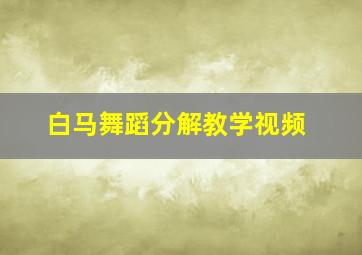 白马舞蹈分解教学视频